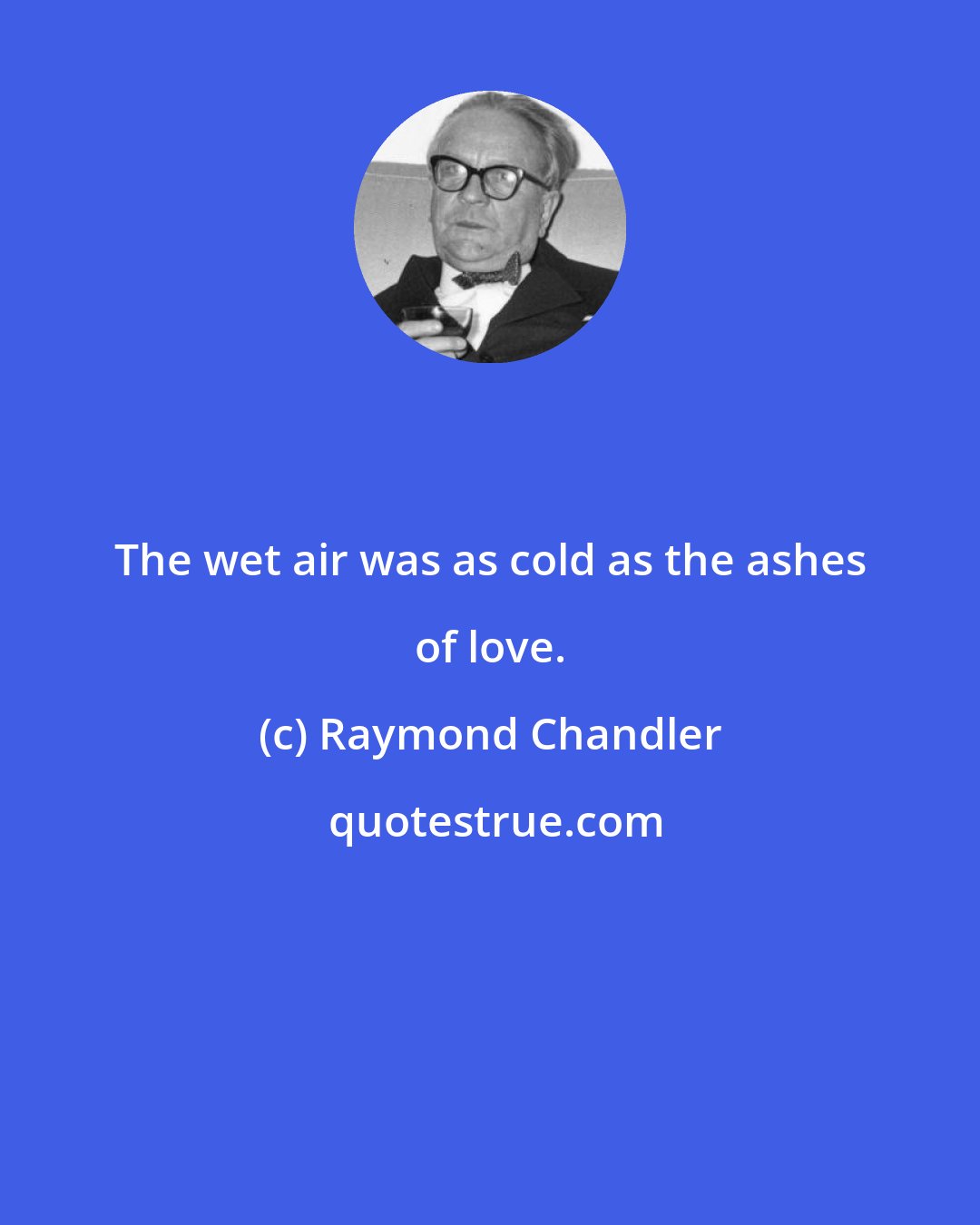 The wet air was as cold as the ashes of love.

(c) Raymond Chandler

quotestrue.com